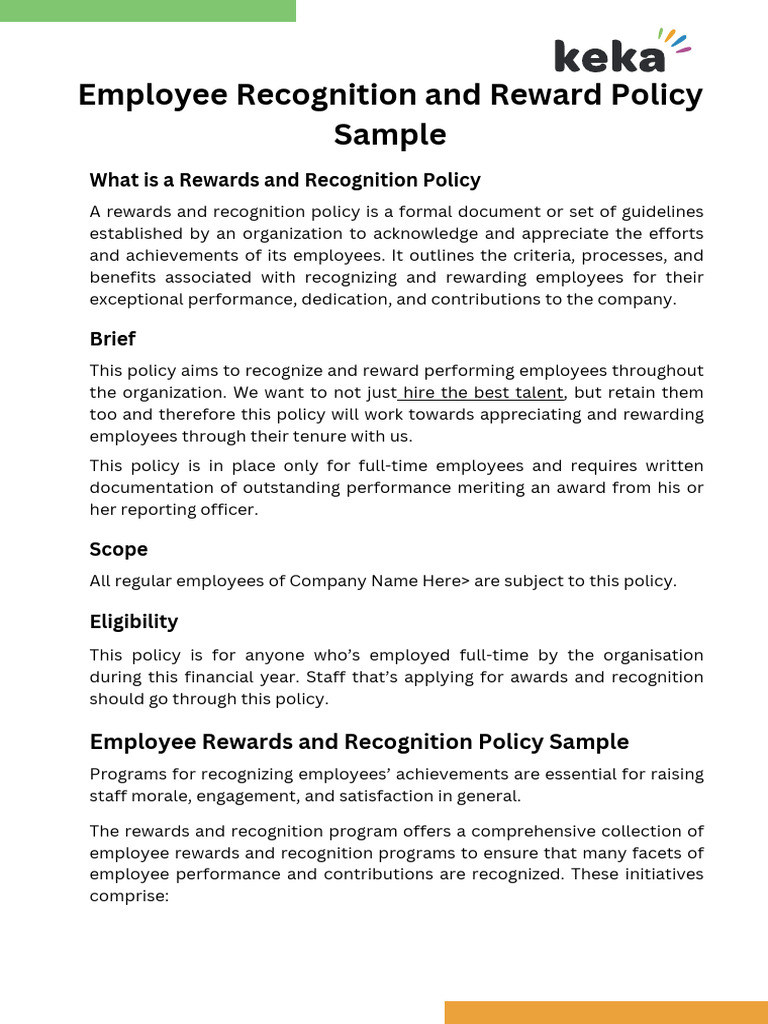 keka

Employee Recognition and Reward Policy Sample

What is a Rewards and Recognition Policy

A rewards and recognition policy is a formal document or set of guidelines established by an organization to acknowledge and appreciate the efforts and achievements of its employees. It outlines the criteria, processes, and benefits associated with recognizing and rewarding employees for their exceptional performance, dedication, and contributions to the company.

Brief

This policy aims to recognize and reward performing employees throughout the organization. We want to not just hire the best talent, but retain them too and therefore this policy will work towards appreciating and rewarding employees through their tenure with us.

This policy is in place only for full-time employees and requires written documentation of outstanding performance meriting an award from his or her reporting officer.

Scope

All regular employees of Company Name Here> are subject to this policy.

Eligibility

This policy is for anyone who's employed full-time by the organisation during this financial year. Staff that's applying for awards and recognition should go through this policy.

Employee Rewards and Recognition Policy Sample

Programs for recognizing employees' achievements are essential for raising staff morale, engagement, and satisfaction in general.

The rewards and recognition program offers a comprehensive collection of employee rewards and recognition programs to ensure that many facets of employee performance and contributions are recognized. These initiatives comprise: